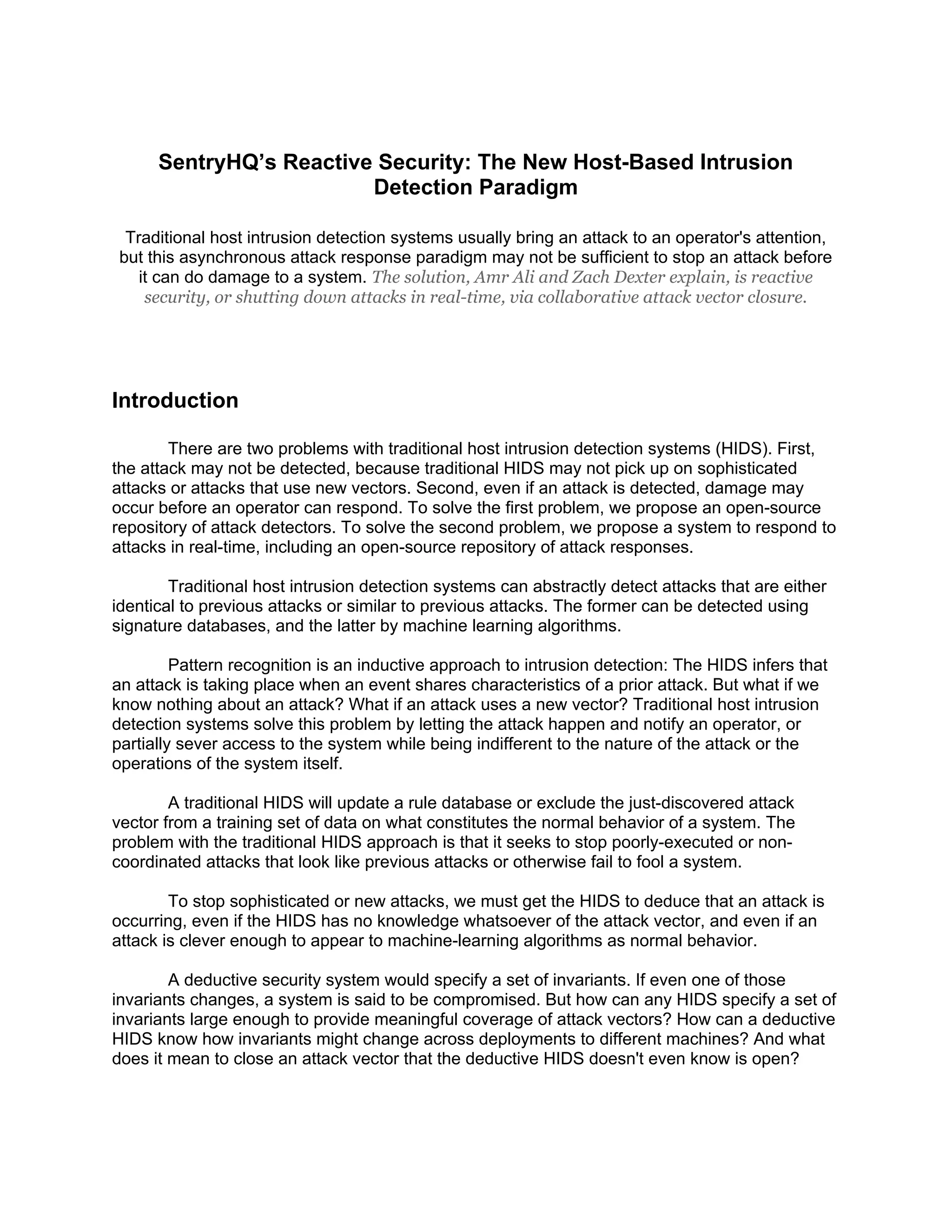 SentryHQ’s Reactive Security: The New Host-Based Intrusion Detection Paradigm

Traditional host intrusion detection systems usually bring an attack to an operator's attention, but this asynchronous attack response paradigm may not be sufficient to stop an attack before it can do damage to a system. The solution, Amr Ali and Zach Dexter explain, is reactive security, or shutting down attacks in real-time, via collaborative attack vector closure.

Introduction

There are two problems with traditional host intrusion detection systems (HIDS). First, the attack may not be detected, because traditional HIDS may not pick up on sophisticated attacks or attacks that use new vectors. Second, even if an attack is detected, damage may occur before an operator can respond. To solve the first problem, we propose an open-source repository of attack detectors. To solve the second problem, we propose a system to respond to attacks in real-time, including an open-source repository of attack responses.

Traditional host intrusion detection systems can abstractly detect attacks that are either identical to previous attacks or similar to previous attacks. The former can be detected using signature databases, and the latter by machine learning algorithms.

Pattern recognition is an inductive approach to intrusion detection: The HIDS infers that an attack is taking place when an event shares characteristics of a prior attack. But what if we know nothing about an attack? What if an attack uses a new vector? Traditional host intrusion detection systems solve this problem by letting the attack happen and notify an operator, or partially sever access to the system while being indifferent to the nature of the attack or the operations of the system itself.

A traditional HIDS will update a rule database or exclude the just-discovered attack vector from a training set of data on what constitutes the normal behavior of a system. The problem with the traditional HIDS approach is that it seeks to stop poorly-executed or non-coordinated attacks that look like previous attacks or otherwise fail to fool a system.

To stop sophisticated or new attacks, we must get the HIDS to deduce that an attack is occurring, even if the HIDS has no knowledge whatsoever of the attack vector, and even if an attack is clever enough to appear to machine-learning algorithms as normal behavior.

A deductive security system would specify a set of invariants. If even one of those invariants changes, a system is said to be compromised. But how can any HIDS specify a set of invariants large enough to provide meaningful coverage of attack vectors? How can a deductive HIDS know how invariants might change across deployments to different machines? And what does it mean to close an attack vector that the deductive HIDS doesn't even know is open?